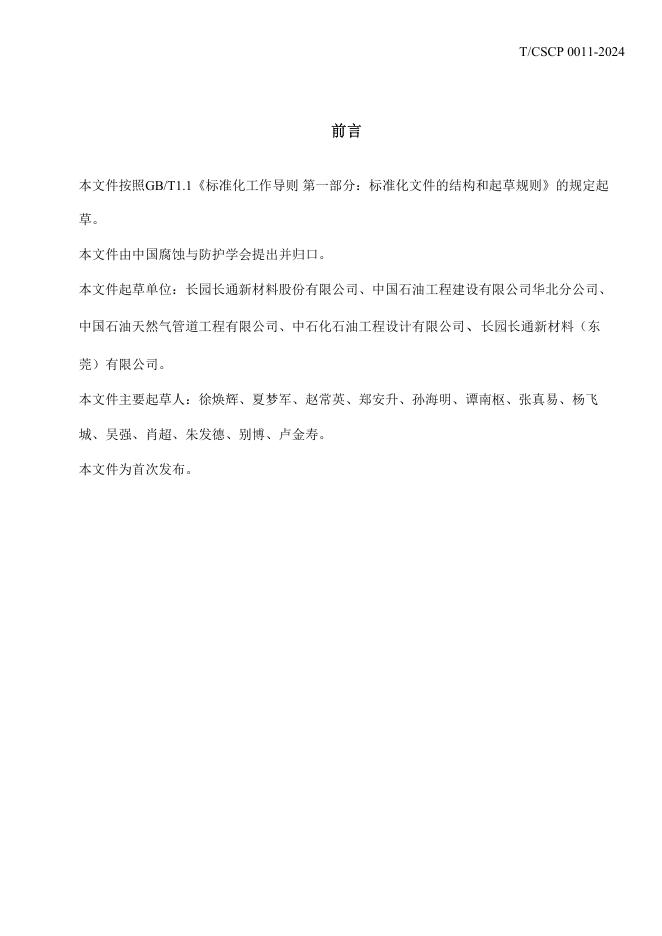 T/CSCP 0011-2024

前言

本文件按照GB/T1.1《标准化工作导则 第一部分：标准化文件的结构和起草规则》的规定起草。

本文件由中国腐蚀与防护学会提出并归口。

本文件起草单位：长园长通新材料股份有限公司、中国石油工程建设有限公司华北分公司、中国石油天然气管道工程有限公司、中石化石油工程设计有限公司、长园长通新材料（东莞）有限公司。

本文件主要起草人：徐焕辉、夏梦军、赵常英、郑安升、孙海明、谭南枢、张真易、杨飞城、吴强、肖超、朱发德、别博、卢金寿。

本文件为首次发布。